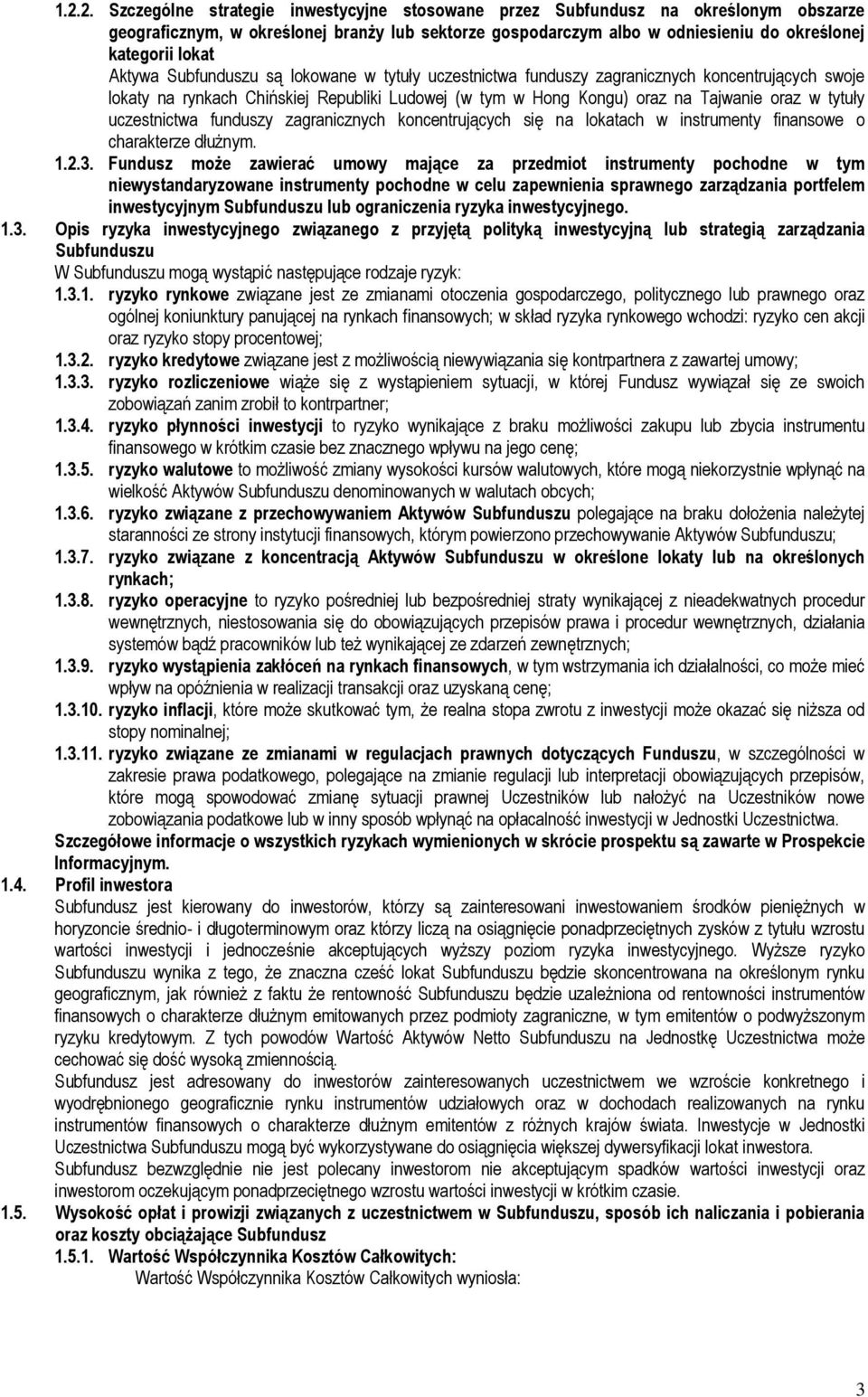 1.2.2. Szczególne strategie inwestycyjne stosowane przez Subfundusz na określonym obszarze geograficznym, w określonej branży lub sektorze gospodarczym albo w odniesieniu do określonej kategorii lokat

Aktywa Subfunduszu są lokowane w tytuły uczestnictwa funduszy zagranicznych koncentrujących swoje lokaty na rynkach Chińskiej Republiki Ludowej (w tym w Hong Kongu) oraz na Tajwanie oraz w tytuły uczestnictwa funduszy zagranicznych koncentrujących się na lokatach w instrumenty finansowe o charakterze dłużnym.

1.2.3. Fundusz może zawierać umowy mające za przedmiot instrumenty pochodne w tym niewystandaryzowane instrumenty pochodne w celu zapewnienia sprawnego zarządzania portfelem inwestycyjnym Subfunduszu lub ograniczenia ryzyka inwestycyjnego.

1.3. Opis ryzyka inwestycyjnego związanego z przyjętą polityką inwestycyjną lub strategią zarządzania Subfunduszu

W Subfunduszu mogą wystąpić następujące rodzaje ryzyk:

1.3.1. ryzyko rynkowe związane jest ze zmianami otoczenia gospodarczego, politycznego lub prawnego oraz ogólnej koniunktury panującej na rynkach finansowych; w skład ryzyka rynkowego wchodzi: ryzyko cen akcji oraz ryzyko stopy procentowej;

1.3.2. ryzyko kredytowe związane jest z możliwością niewywiązania się kontrpartnera z zawartej umowy;

1.3.3. ryzyko rozliczeniowe wiąże się z wystąpieniem sytuacji, w której Fundusz wywiązał się ze swoich zobowiązań zanim zrobił to kontrpartner;

1.3.4. ryzyko płynności inwestycji to ryzyko wynikające z braku możliwości zakupu lub zbycia instrumentu finansowego w krótkim czasie bez znacznego wpływu na jego cenę;

1.3.5. ryzyko walutowe to możliwość zmiany wysokości kursów walutowych, które mogą niekorzystnie wpłynąć na wielkość Aktywów Subfunduszu denominowanych w walutach obcych;

1.3.6. ryzyko związane z przechowywaniem Aktywów Subfunduszu polegające na braku dołożenia należytej staranności ze strony instytucji finansowych, którym powierzono przechowywanie Aktywów Subfunduszu;

1.3.7. ryzyko związane z koncentracją Aktywów Subfunduszu w określone lokaty lub na określonych rynkach;

1.3.8. ryzyko operacyjne to ryzyko pośredniej lub bezpośredniej straty wynikającej z nieadekwatnych procedur wewnętrznych, niestosowania się do obowiązujących przepisów prawa i procedur wewnętrznych, działania systemów bądź pracowników lub też wynikającej ze zdarzeń zewnętrznych;

1.3.9. ryzyko wystąpienia zakłóceń na rynkach finansowych, w tym wstrzymania ich działalności, co może mieć wpływ na opóźnienia w realizacji transakcji oraz uzyskaną cenę;

1.3.10. ryzyko inflacji, które może skutkować tym, że realna stopa zwrotu z inwestycji może okazać się niższa od stopy nominalnej;

1.3.11. ryzyko związane ze zmianami w regulacjach prawnych dotyczących Funduszu, w szczególności w zakresie prawa podatkowego, polegające na zmianie regulacji lub interpretacji obowiązujących przepisów, które mogą spowodować zmianę sytuacji prawnej Uczestników lub nałożyć na Uczestników nowe zobowiązania podatkowe lub w inny sposób wpłynąć na opłacalność inwestycji w Jednostki Uczestnictwa.

Szczegółowe informacje o wszystkich ryzykach wymienionych w skrócie prospektu są zawarte w Prospekcie Informacyjnym.

1.4. Profil inwestora

Subfundusz jest kierowany do inwestorów, którzy są zainteresowani inwestowaniem środków pieniężnych w horyzoncie średnio- i długoterminowym oraz którzy liczą na osiągnięcie ponadprzeciętnych zysków z tytułu wzrostu wartości inwestycji i jednocześnie akceptujących wyższy poziom ryzyka inwestycyjnego. Wyższe ryzyko Subfunduszu wynika z tego, że znaczna cześć lokat Subfunduszu będzie skoncentrowana na określonym rynku geograficznym, jak również z faktu że rentowność Subfunduszu będzie uzależniona od rentowności instrumentów finansowych o charakterze dłużnym emitowanych przez podmioty zagraniczne, w tym emitentów o podwyższonym ryzyku kredytowym. Z tych powodów Wartość Aktywów Netto Subfunduszu na Jednostkę Uczestnictwa może cechować się dość wysoką zmiennością.

Subfundusz jest adresowany do inwestorów zainteresowanych uczestnictwem we wzroście konkretnego i wyodrębnionego geograficznie rynku instrumentów udziałowych oraz w dochodach realizowanych na rynku instrumentów finansowych o charakterze dłużnym emitentów z różnych krajów świata. Inwestycje w Jednostki Uczestnictwa Subfunduszu mogą być wykorzystywane do osiągnięcia większej dywersyfikacji lokat inwestora.

Subfundusz bezwzględnie nie jest polecany inwestorom nie akceptującym spadków wartości inwestycji oraz inwestorom oczekującym ponadprzeciętnego wzrostu wartości inwestycji w krótkim czasie.

1.5. Wysokość opłat i prowizji związanych z uczestnictwem w Subfunduszu, sposób ich naliczania i pobierania oraz koszty obciążające Subfundusz

1.5.1. Wartość Współczynnika Kosztów Całkowitych:

Wartość Współczynnika Kosztów Całkowitych wyniosła:

3